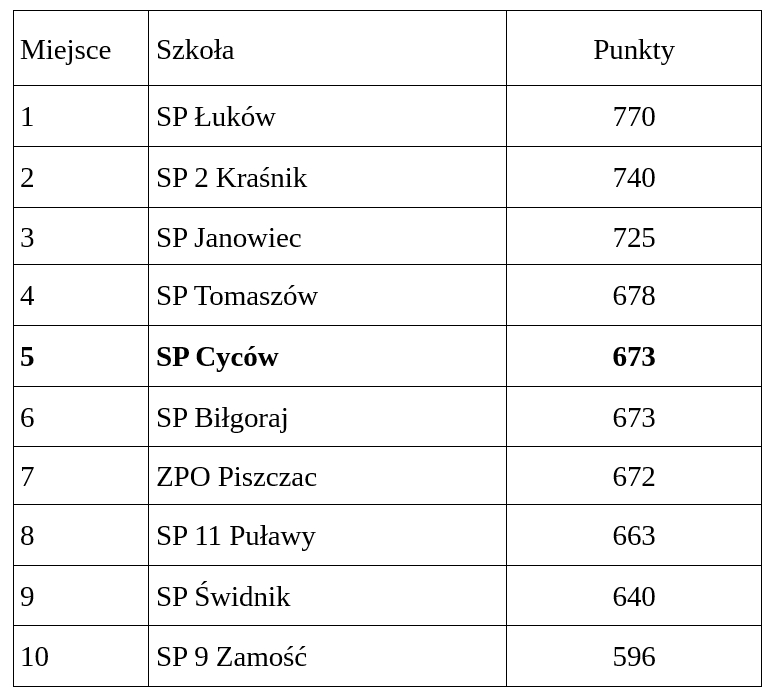 | Miejsce | Szkoła | Punkty |
|---|---|---|
| 1 | SP Łuków | 770 |
| 2 | SP 2 Kraśnik | 740 |
| 3 | SP Janowiec | 725 |
| 4 | SP Tomaszów | 678 |
| **5** | **SP Cyców** | **673** |
| 6 | SP Biłgoraj | 673 |
| 7 | ZPO Piszczac | 672 |
| 8 | SP 11 Puławy | 663 |
| 9 | SP Świdnik | 640 |
| 10 | SP 9 Zamość | 596 |